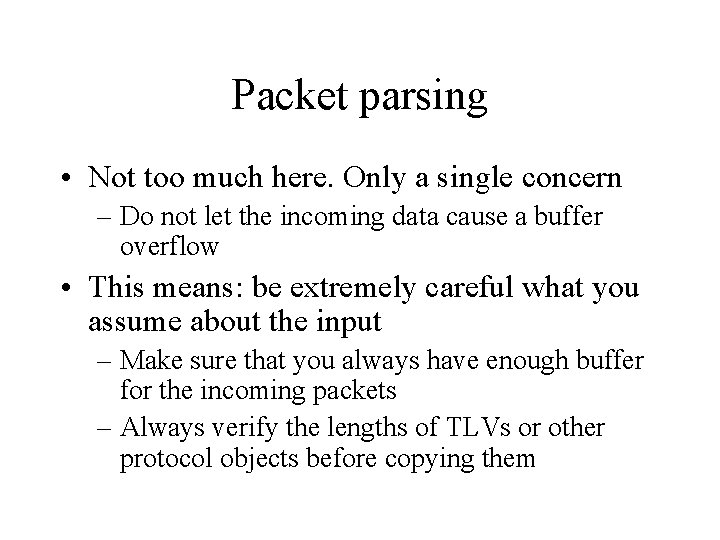 Packet parsing

• Not too much here. Only a single concern
– Do not let the incoming data cause a buffer overflow

• This means: be extremely careful what you assume about the input
– Make sure that you always have enough buffer for the incoming packets
– Always verify the lengths of TLVs or other protocol objects before copying them